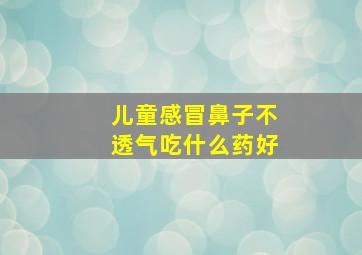 儿童感冒鼻子不透气吃什么药好